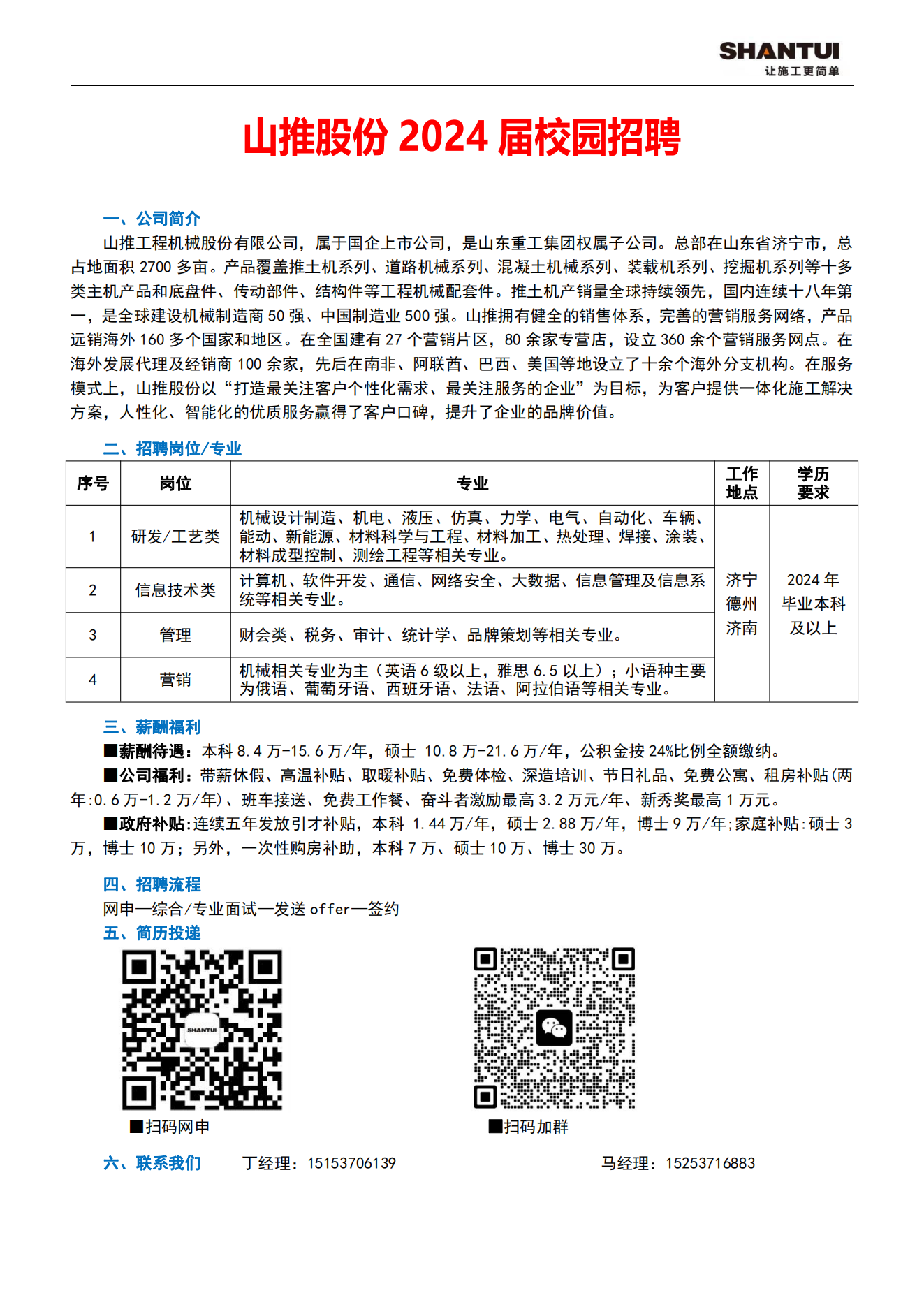 SHANTUI
让施工更简单

山推股份 2024 届校园招聘

一、公司简介

山推工程机械股份有限公司，属于国企上市公司，是山东重工集团权属子公司。总部在山东省济宁市，总占地面积 2700 多亩。产品覆盖推土机系列、道路机械系列、混凝土机械系列、装载机系列、挖掘机系列等十多类主机产品和底盘件、传动部件、结构件等工程机械配套件。推土机产销量全球持续领先，国内连续十八年第一，是全球建设机械制造商 50 强、中国制造业 500 强。山推拥有健全的销售体系，完善的营销服务网络，产品远销海外 160 多个国家和地区。在全国建有 27 个营销片区，80 余家专营店，设立 360 余个营销服务网点。在海外发展代理及经销商 100 余家，先后在南非、阿联酋、巴西、美国等地设立了十余个海外分支机构。在服务模式上，山推股份以“打造最关注客户个性化需求、最关注服务的企业”为目标，为客户提供一体化施工解决方案，人性化、智能化的优质服务赢得了客户口碑，提升了企业的品牌价值。

二、招聘岗位/专业

| 序号 | 岗位 | 专业 | 工作地点 | 学历要求 |
|---|---|---|---|---|
| 1 | 研发/工艺类 | 机械设计制造、机电、液压、仿真、力学、电气、自动化、车辆、能动、新能源、材料科学与工程、材料加工、热处理、焊接、涂装、材料成型控制、测绘工程等相关专业。 | 济宁 德州 济南 | 2024 年毕业本科及以上 |
| 2 | 信息技术类 | 计算机、软件开发、通信、网络安全、大数据、信息管理及信息系统等相关专业。 | | |
| 3 | 管理 | 财会类、税务、审计、统计学、品牌策划等相关专业。 | | |
| 4 | 营销 | 机械相关专业为主（英语 6 级以上，雅思 6.5 以上）；小语种主要为俄语、葡萄牙语、西班牙语、法语、阿拉伯语等相关专业。 | | |

三、薪酬福利

■薪酬待遇：本科 8.4 万-15.6 万/年，硕士 10.8 万-21.6 万/年，公积金按 24%比例全额缴纳。

■公司福利：带薪休假、高温补贴、取暖补贴、免费体检、深造培训、节日礼品、免费公寓、租房补贴(两年:0.6 万-1.2 万/年)、班车接送、免费工作餐、奋斗者激励最高 3.2 万元/年、新秀奖最高 1 万元。

■政府补贴:连续五年发放引才补贴，本科 1.44 万/年，硕士 2.88 万/年，博士 9 万/年;家庭补贴:硕士 3 万，博士 10 万；另外，一次性购房补助，本科 7 万、硕士 10 万、博士 30 万。

四、招聘流程

网申—综合/专业面试—发送 offer—签约

五、简历投递

SHANTUI

■扫码网申

■扫码加群

六、联系我们 丁经理：15153706139 马经理：15253716883